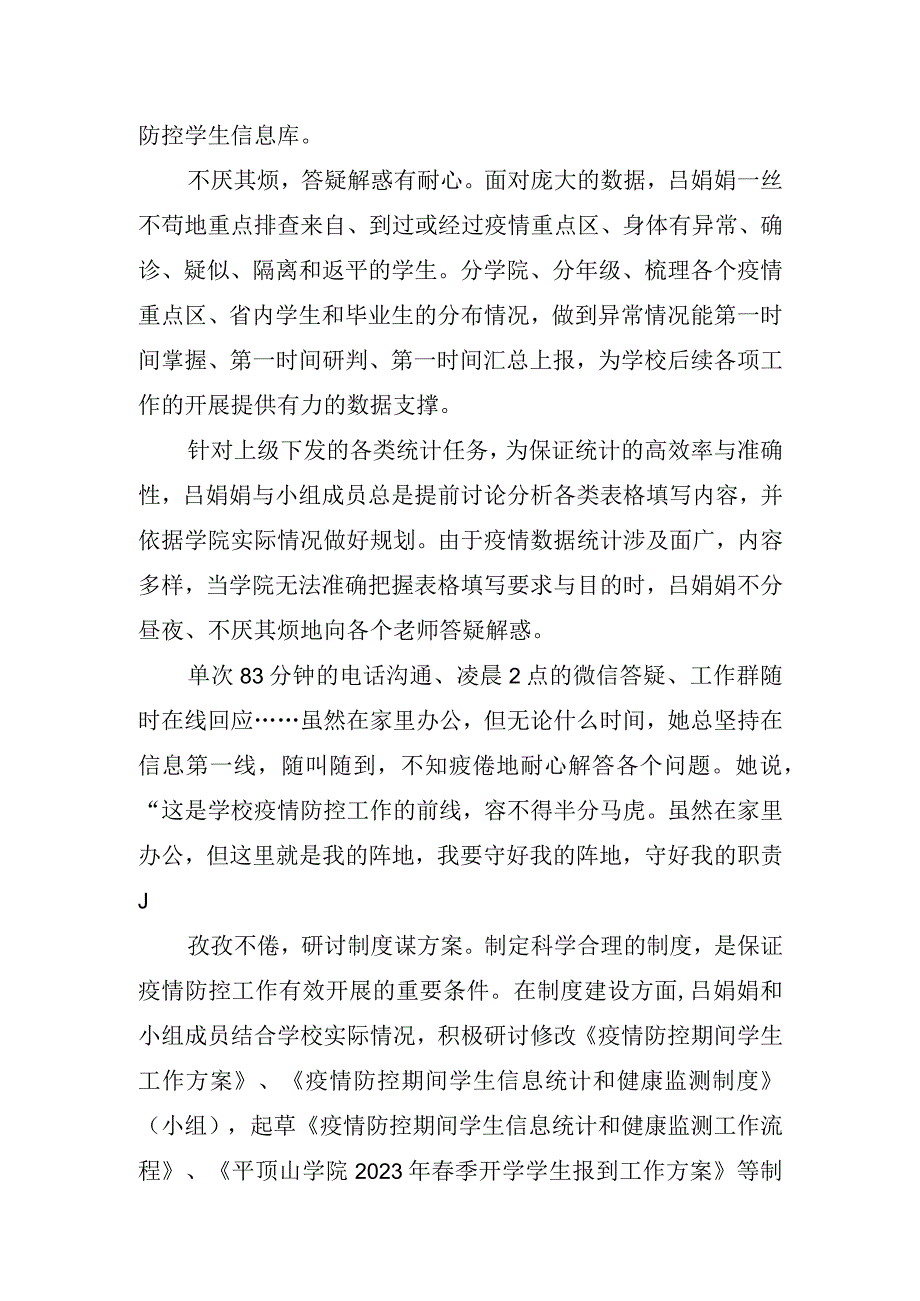 防控学生信息库。

不厌其烦，答疑解惑有耐心。面对庞大的数据，吕娟娟一丝不苟地重点排查来自、到过或经过疫情重点区、身体有异常、确诊、疑似、隔离和返平的学生。分学院、分年级、梳理各个疫情重点区、省内学生和毕业生的分布情况，做到异常情况能第一时间掌握、第一时间研判、第一时间汇总上报，为学校后续各项工作的开展提供有力的数据支撑。

针对上级下发的各类统计任务，为保证统计的高效率与准确性，吕娟娟与小组成员总是提前讨论分析各类表格填写内容，并依据学院实际情况做好规划。由于疫情数据统计涉及面广，内容多样，当学院无法准确把握表格填写要求与目的时，吕娟娟不分昼夜、不厌其烦地向各个老师答疑解惑。

单次83分钟的电话沟通、凌晨2点的微信答疑、工作群随时在线回应……虽然在家里办公，但无论什么时间，她总坚持在信息第一线，随叫随到，不知疲倦地耐心解答各个问题。她说，“这是学校疫情防控工作的前线，容不得半分马虎。虽然在家里办公，但这里就是我的阵地，我要守好我的阵地，守好我的职责J

孜孜不倦，研讨制度谋方案。制定科学合理的制度，是保证疫情防控工作有效开展的重要条件。在制度建设方面,吕娟娟和小组成员结合学校实际情况，积极研讨修改《疫情防控期间学生工作方案》、《疫情防控期间学生信息统计和健康监测制度》（小组），起草《疫情防控期间学生信息统计和健康监测工作流程》、《平顶山学院2023年春季开学学生报到工作方案》等制